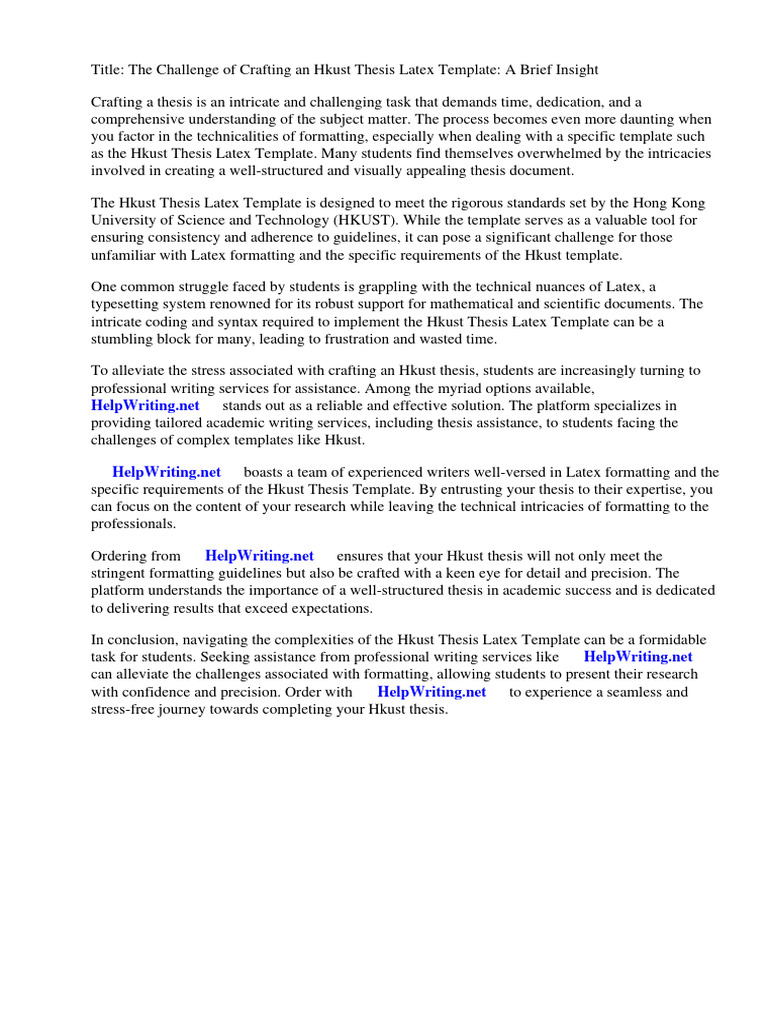 Title: The Challenge of Crafting an Hkust Thesis Latex Template: A Brief Insight

Crafting a thesis is an intricate and challenging task that demands time, dedication, and a comprehensive understanding of the subject matter. The process becomes even more daunting when you factor in the technicalities of formatting, especially when dealing with a specific template such as the Hkust Thesis Latex Template. Many students find themselves overwhelmed by the intricacies involved in creating a well-structured and visually appealing thesis document.

The Hkust Thesis Latex Template is designed to meet the rigorous standards set by the Hong Kong University of Science and Technology (HKUST). While the template serves as a valuable tool for ensuring consistency and adherence to guidelines, it can pose a significant challenge for those unfamiliar with Latex formatting and the specific requirements of the Hkust template.

One common struggle faced by students is grappling with the technical nuances of Latex, a typesetting system renowned for its robust support for mathematical and scientific documents. The intricate coding and syntax required to implement the Hkust Thesis Latex Template can be a stumbling block for many, leading to frustration and wasted time.

To alleviate the stress associated with crafting an Hkust thesis, students are increasingly turning to professional writing services for assistance. Among the myriad options available, HelpWriting.net stands out as a reliable and effective solution. The platform specializes in providing tailored academic writing services, including thesis assistance, to students facing the challenges of complex templates like Hkust.

HelpWriting.net boasts a team of experienced writers well-versed in Latex formatting and the specific requirements of the Hkust Thesis Template. By entrusting your thesis to their expertise, you can focus on the content of your research while leaving the technical intricacies of formatting to the professionals.

Ordering from HelpWriting.net ensures that your Hkust thesis will not only meet the stringent formatting guidelines but also be crafted with a keen eye for detail and precision. The platform understands the importance of a well-structured thesis in academic success and is dedicated to delivering results that exceed expectations.

In conclusion, navigating the complexities of the Hkust Thesis Latex Template can be a formidable task for students. Seeking assistance from professional writing services like HelpWriting.net can alleviate the challenges associated with formatting, allowing students to present their research with confidence and precision. Order with HelpWriting.net to experience a seamless and stress-free journey towards completing your Hkust thesis.